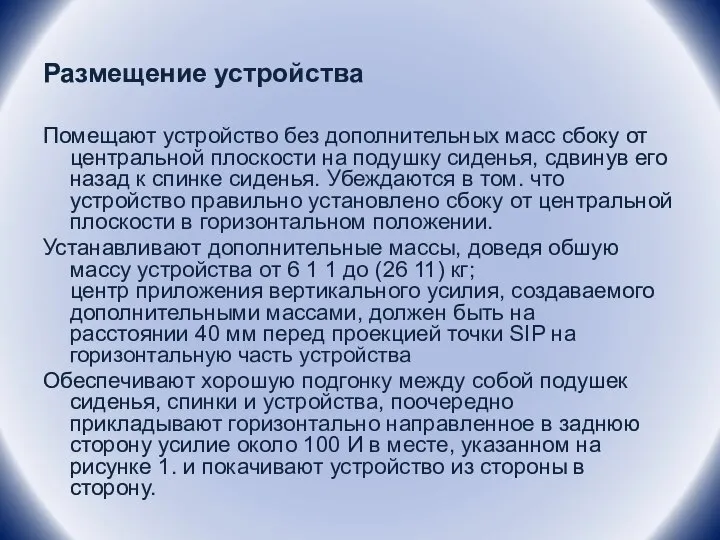 Размещение устройства

Помещают устройство без дополнительных масс сбоку от центральной плоскости на подушку сиденья, сдвинув его назад к спинке сиденья. Убеждаются в том. что устройство правильно установлено сбоку от центральной плоскости в горизонтальном положении.

Устанавливают дополнительные массы, доведя обшую массу устройства от 6 1 1 до (26 11) кг;
центр приложения вертикального усилия, создаваемого дополнительными массами, должен быть на расстоянии 40 мм перед проекцией точки SIP на горизонтальную часть устройства

Обеспечивают хорошую подгонку между собой подушек сиденья, спинки и устройства, поочередно прикладывают горизонтально направленное в заднюю сторону усилие около 100 И в месте, указанном на рисунке 1. и покачивают устройство из стороны в сторону.